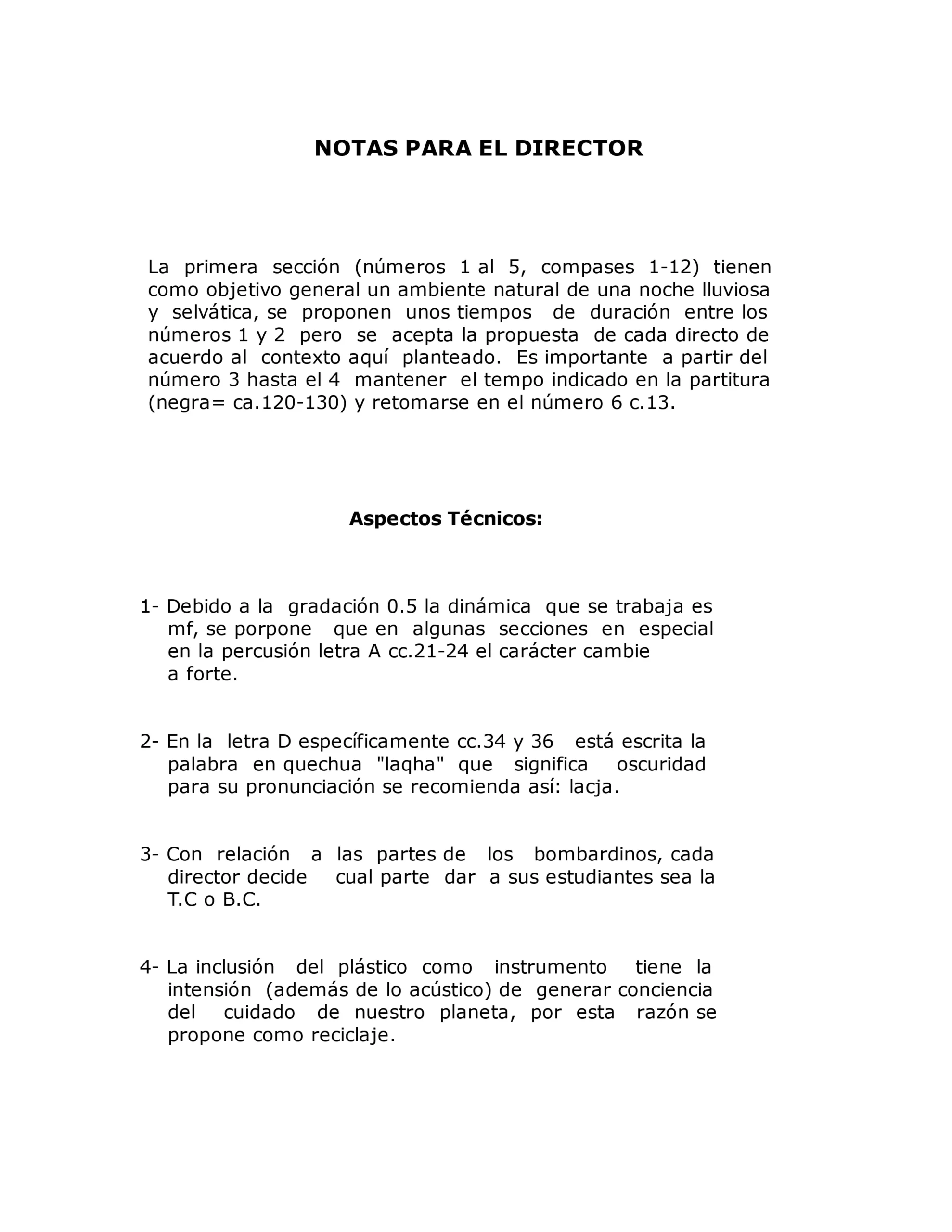 NOTAS PARA EL DIRECTOR

La primera sección (números 1 al 5, compases 1-12) tienen como objetivo general un ambiente natural de una noche lluviosa y selvática, se proponen unos tiempos de duración entre los números 1 y 2 pero se acepta la propuesta de cada directo de acuerdo al contexto aquí planteado. Es importante a partir del número 3 hasta el 4 mantener el tempo indicado en la partitura (negra= ca.120-130) y retomarse en el número 6 c.13.

Aspectos Técnicos:

1- Debido a la gradación 0.5 la dinámica que se trabaja es mf, se porpone que en algunas secciones en especial en la percusión letra A cc.21-24 el carácter cambie a forte.

2- En la letra D específicamente cc.34 y 36 está escrita la palabra en quechua "laqha" que significa oscuridad para su pronunciación se recomienda así: lacja.

3- Con relación a las partes de los bombardinos, cada director decide cual parte dar a sus estudiantes sea la T.C o B.C.

4- La inclusión del plástico como instrumento tiene la intensión (además de lo acústico) de generar conciencia del cuidado de nuestro planeta, por esta razón se propone como reciclaje.